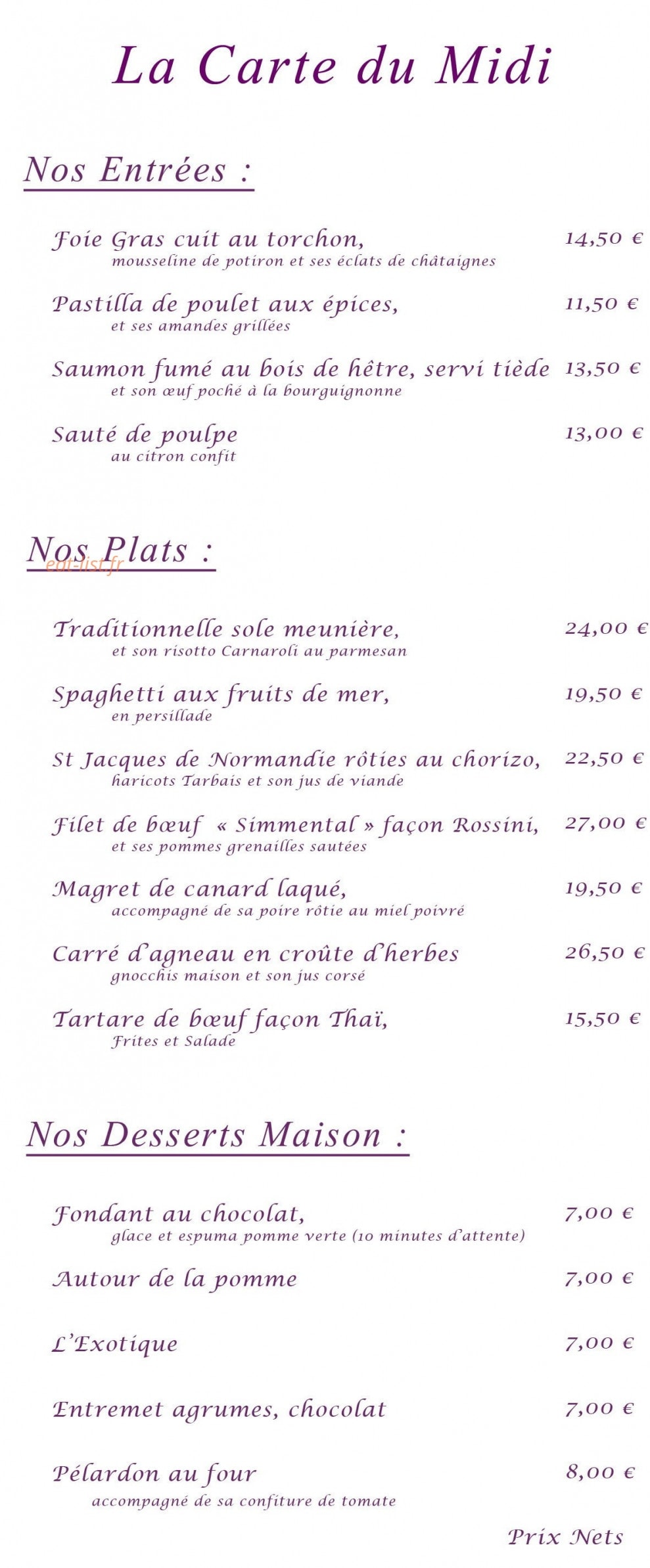 La Carte du Midi

Nos Entrées :

Foie Gras cuit au torchon, 14,50 €
mousseline de potiron et ses éclats de châtaignes

Pastilla de poulet aux épices, 11,50 €
et ses amandes grillées

Saumon fumé au bois de hêtre, servi tiède 13,50 €
et son œuf poché à la bourguignonne

Sauté de poulpe 13,00 €
au citron confit

Nos Plats :

eat-list.fr

Traditionnelle sole meunière, 24,00 €
et son risotto Carnaroli au parmesan

Spaghetti aux fruits de mer, 19,50 €
en persillade

St Jacques de Normandie rôties au chorizo, 22,50 €
haricots Tarbais et son jus de viande

Filet de bœuf « Simmental » façon Rossini, 27,00 €
et ses pommes grenailles sautées

Magret de canard laqué, 19,50 €
accompagné de sa poire rôtie au miel poivré

Carré d'agneau en croûte d'herbes 26,50 €
gnocchis maison et son jus corsé

Tartare de bœuf façon Thaï, 15,50 €
Frites et Salade

Nos Desserts Maison :

Fondant au chocolat, 7,00 €
glace et espuma pomme verte (10 minutes d'attente)

Autour de la pomme 7,00 €

L'Exotique 7,00 €

Entremet agrumes, chocolat 7,00 €

Pélardon au four 8,00 €
accompagné de sa confiture de tomate

Prix Nets